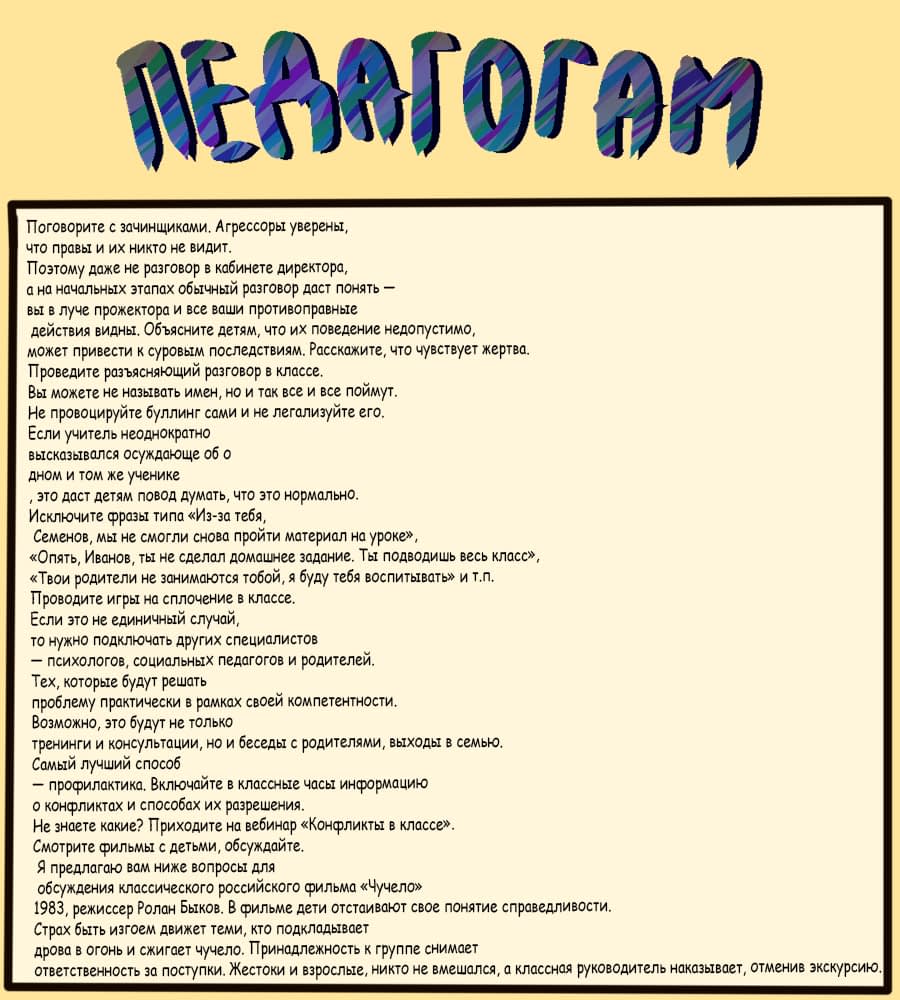 ПЕДАГОГАМ

Поговорите с зачинщиками. Агрессоры уверены, что правы и их никто не видит.
Поэтому даже не разговор в кабинете директора, а на начальных этапах обычный разговор даст понять — вы в луче прожектора и все ваши противоправные действия видны. Объясните детям, что их поведение недопустимо, может привести к суровым последствиям. Расскажите, что чувствует жертва.
Проведите разъясняющий разговор в классе.
Вы можете не называть имен, но и так все и все поймут.
Не провоцируйте буллинг сами и не легализуйте его.
Если учитель неоднократно высказывался осуждающе об о дном и том же ученике , это даст детям повод думать, что это нормально.
Исключите фразы типа «Из-за тебя, Семенов, мы не смогли снова пройти материал на уроке», «Опять, Иванов, ты не сделал домашнее задание. Ты подводишь весь класс», «Твои родители не занимаются тобой, я буду тебя воспитывать» и т.п.
Проводите игры на сплочение в классе.
Если это не единичный случай, то нужно подключать других специалистов — психологов, социальных педагогов и родителей.
Тех, которые будут решать проблему практически в рамках своей компетентности.
Возможно, это будут не только тренинги и консультации, но и беседы с родителями, выходы в семью.
Самый лучший способ — профилактика. Включайте в классные часы информацию о конфликтах и способах их разрешения.
Не знаете какие? Приходите на вебинар «Конфликты в классе».
Смотрите фильмы с детьми, обсуждайте.
Я предлагаю вам ниже вопросы для обсуждения классического российского фильма «Чучело» 1983, режиссер Ролан Быков. В фильме дети отстаивают свое понятие справедливости.
Страх быть изгоем движет теми, кто подкладывает дрова в огонь и сжигает чучело. Принадлежность к группе снимает ответственность за поступки. Жестоки и взрослые, никто не вмешался, а классная руководитель наказывает, отменив экскурсию.